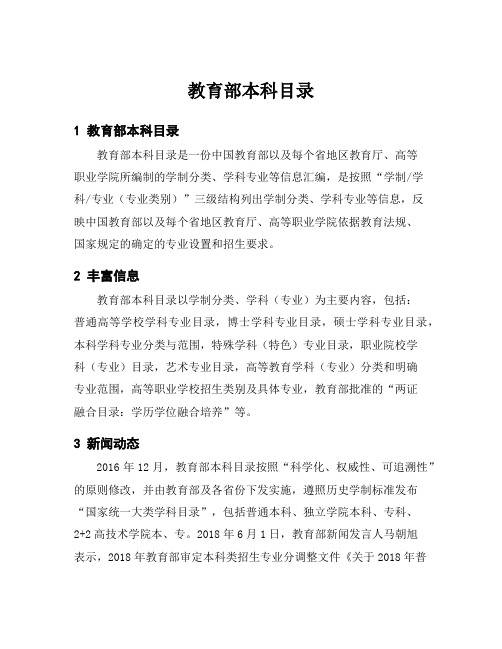 教育部本科目录

1 教育部本科目录

教育部本科目录是一份中国教育部以及每个省地区教育厅、高等职业学院所编制的学制分类、学科专业等信息汇编，是按照“学制/学科/专业（专业类别）”三级结构列出学制分类、学科专业等信息，反映中国教育部以及每个省地区教育厅、高等职业学院依据教育法规、国家规定的确定的专业设置和招生要求。

2 丰富信息

教育部本科目录以学制分类、学科（专业）为主要内容，包括：普通高等学校学科专业目录，博士学科专业目录，硕士学科专业目录，本科学科专业分类与范围，特殊学科（特色）专业目录，职业院校学科（专业）目录，艺术专业目录，高等教育学科（专业）分类和明确专业范围，高等职业学校招生类别及具体专业，教育部批准的“两证融合目录：学历学位融合培养”等。

3 新闻动态

2016 年 12 月，教育部本科目录按照“科学化、权威性、可追溯性”的原则修改，并由教育部及各省份下发实施，遵照历史学制标准发布“国家统一大类学科目录”，包括普通本科、独立学院本科、专科、2+2 高技术学院本、专。2018 年 6 月 1 日，教育部新闻发言人马朝旭表示，2018 年教育部审定本科类招生专业分调整文件《关于 2018 年普